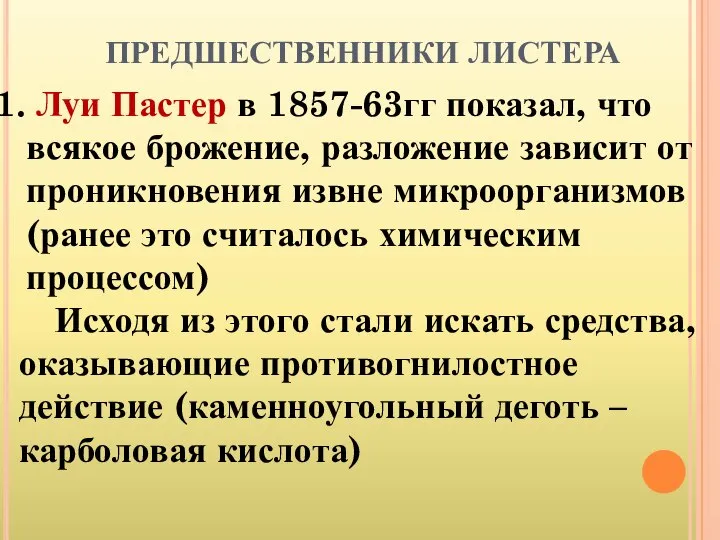 ПРЕДШЕСТВЕННИКИ ЛИСТЕРА

1. Луи Пастер в 1857-63гг показал, что всякое брожение, разложение зависит от проникновения извне микроорганизмов (ранее это считалось химическим процессом)

Исходя из этого стали искать средства, оказывающие противогнилостное действие (каменноугольный деготь – карболовая кислота)